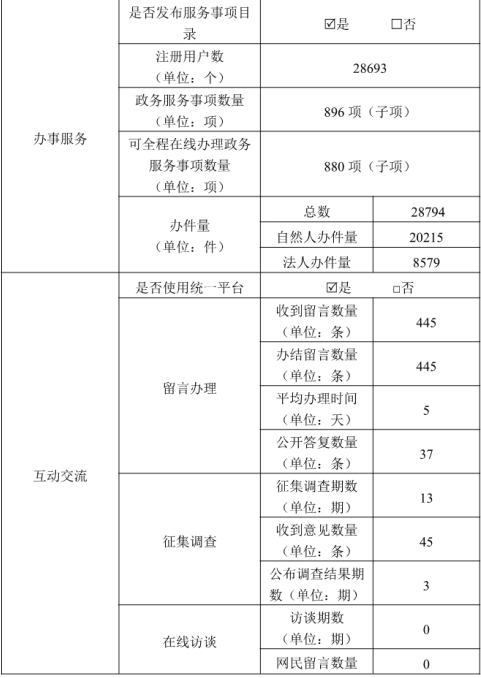 | | | | |
|---|---|---|---|
| 办事服务 | 是否发布服务事项目录 | ☑是 □否 | |
| | 注册用户数（单位：个） | 28693 | |
| | 政务服务事项数量（单位：项） | 896 项（子项） | |
| | 可全程在线办理政务服务事项数量（单位：项） | 880 项（子项） | |
| | 办件量（单位：件） | 总数 | 28794 |
| | | 自然人办件量 | 20215 |
| | | 法人办件量 | 8579 |
| 互动交流 | 是否使用统一平台 | ☑是 □否 | |
| | 留言办理 | 收到留言数量（单位：条） | 445 |
| | | 办结留言数量（单位：条） | 445 |
| | | 平均办理时间（单位：天） | 5 |
| | | 公开答复数量（单位：条） | 37 |
| | 征集调查 | 征集调查期数（单位：期） | 13 |
| | | 收到意见数量（单位：条） | 45 |
| | | 公布调查结果期数（单位：期） | 3 |
| | 在线访谈 | 访谈期数（单位：期） | 0 |
| | | 网民留言数量 | 0 |